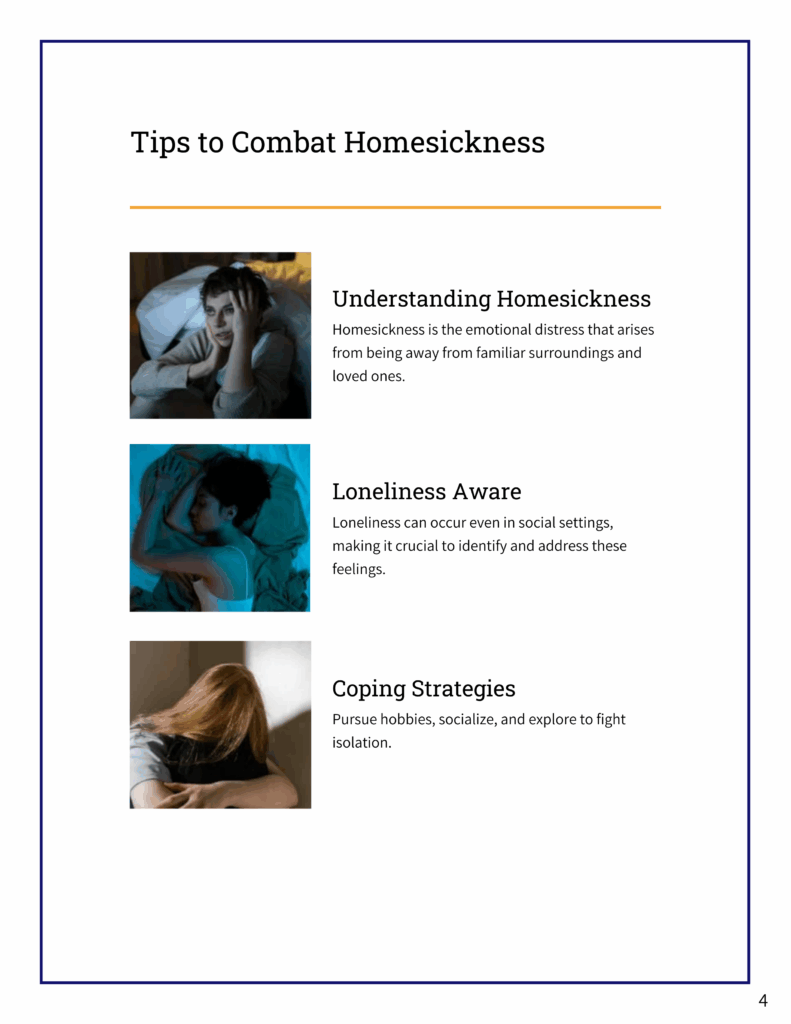 Tips to Combat Homesickness

Understanding Homesickness

Homesickness is the emotional distress that arises from being away from familiar surroundings and loved ones.

Loneliness Aware

Loneliness can occur even in social settings, making it crucial to identify and address these feelings.

Coping Strategies

Pursue hobbies, socialize, and explore to fight isolation.

4